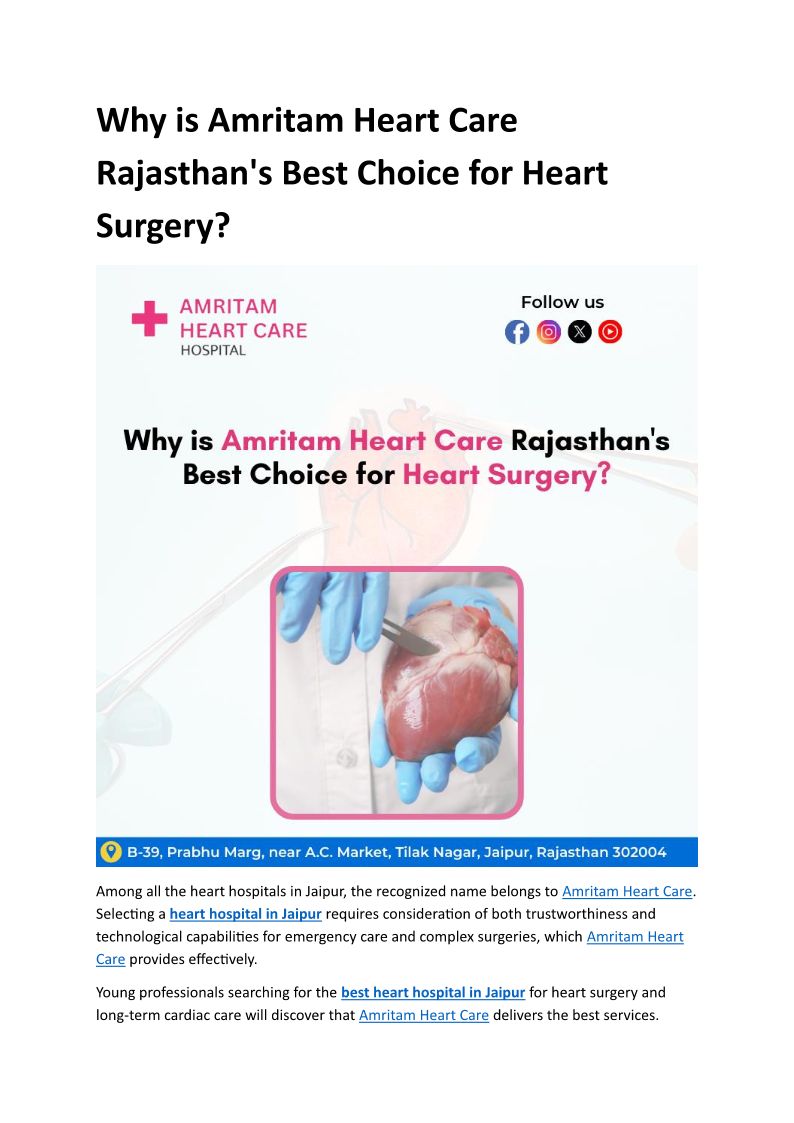 Why is Amritam Heart Care Rajasthan's Best Choice for Heart Surgery?

AMRITAM
HEART CARE
HOSPITAL

Follow us

Why is Amritam Heart Care Rajasthan's Best Choice for Heart Surgery?

B-39, Prabhu Marg, near A.C. Market, Tilak Nagar, Jaipur, Rajasthan 302004

Among all the heart hospitals in Jaipur, the recognized name belongs to Amritam Heart Care. Selecting a heart hospital in Jaipur requires consideration of both trustworthiness and technological capabilities for emergency care and complex surgeries, which Amritam Heart Care provides effectively.

Young professionals searching for the best heart hospital in Jaipur for heart surgery and long-term cardiac care will discover that Amritam Heart Care delivers the best services.